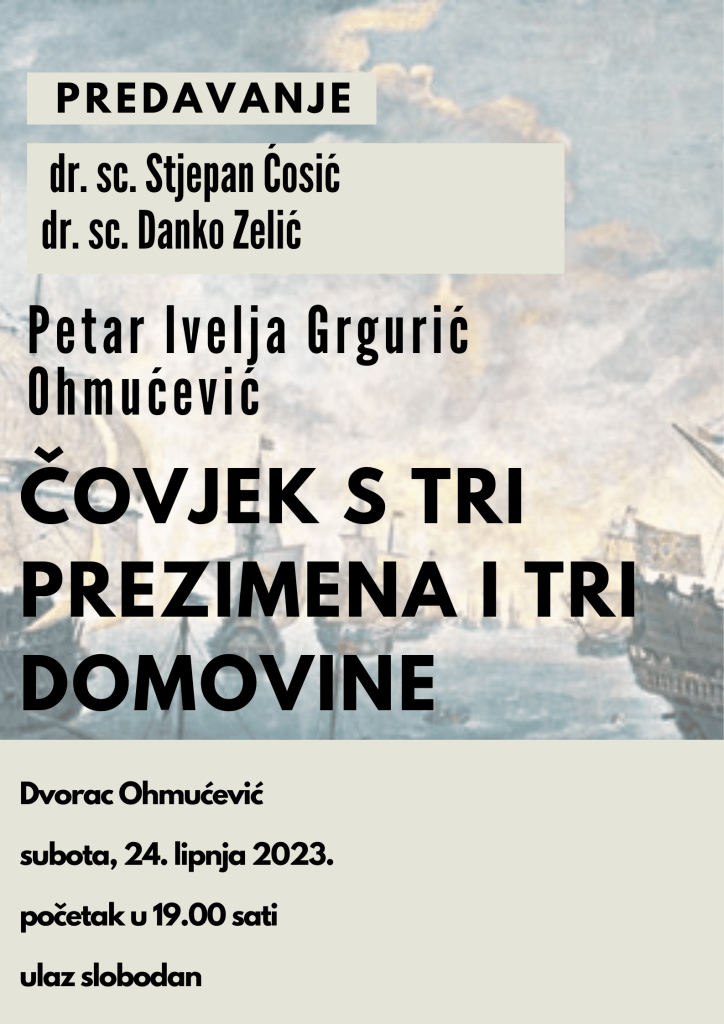 PREDAVANJE

dr. sc. Stjepan Ćosić
dr. sc. Danko Zelić

Petar Ivelja Grgurić Ohmućević

ČOVJEK S TRI PREZIMENA I TRI DOMOVINE

Dvorac Ohmućević

subota, 24. lipnja 2023.

početak u 19.00 sati

ulaz slobodan